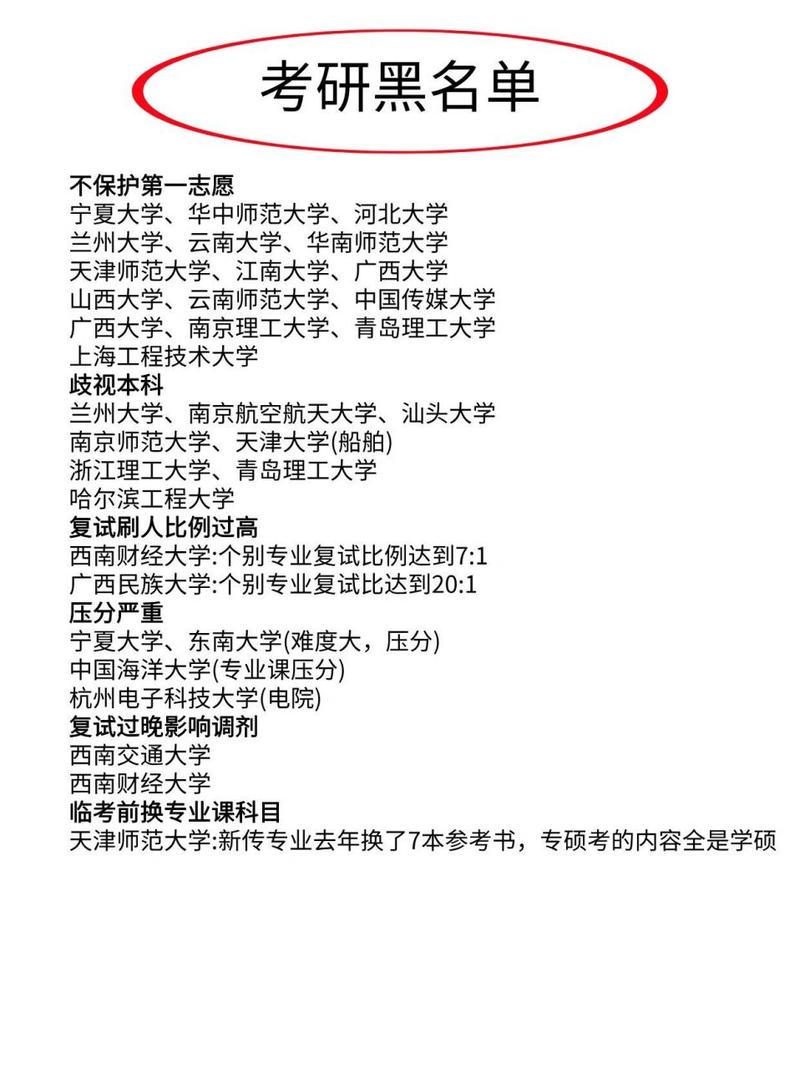 考研黑名单

不保护第一志愿
宁夏大学、华中师范大学、河北大学
兰州大学、云南大学、华南师范大学
天津师范大学、江南大学、广西大学
山西大学、云南师范大学、中国传媒大学
广西大学、南京理工大学、青岛理工大学
上海工程技术大学
歧视本科
兰州大学、南京航空航天大学、汕头大学
南京师范大学、天津大学(船舶)
浙江理工大学、青岛理工大学
哈尔滨工程大学
复试刷人比例过高
西南财经大学:个别专业复试比例达到7:1
广西民族大学:个别专业复试比达到20:1
压分严重
宁夏大学、东南大学(难度大，压分)
中国海洋大学(专业课压分)
杭州电子科技大学(电院)
复试过晚影响调剂
西南交通大学
西南财经大学
临考前换专业课科目
天津师范大学:新传专业去年换了7本参考书，专硕考的内容全是学硕